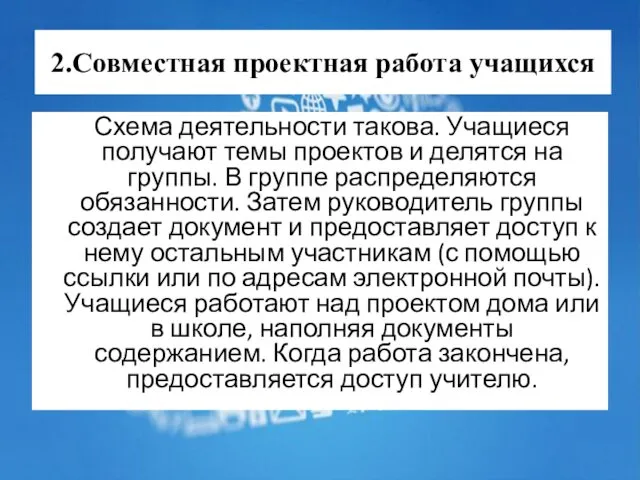 2.Совместная проектная работа учащихся

Схема деятельности такова. Учащиеся получают темы проектов и делятся на группы. В группе распределяются обязанности. Затем руководитель группы создает документ и предоставляет доступ к нему остальным участникам (с помощью ссылки или по адресам электронной почты). Учащиеся работают над проектом дома или в школе, наполняя документы содержанием. Когда работа закончена, предоставляется доступ учителю.